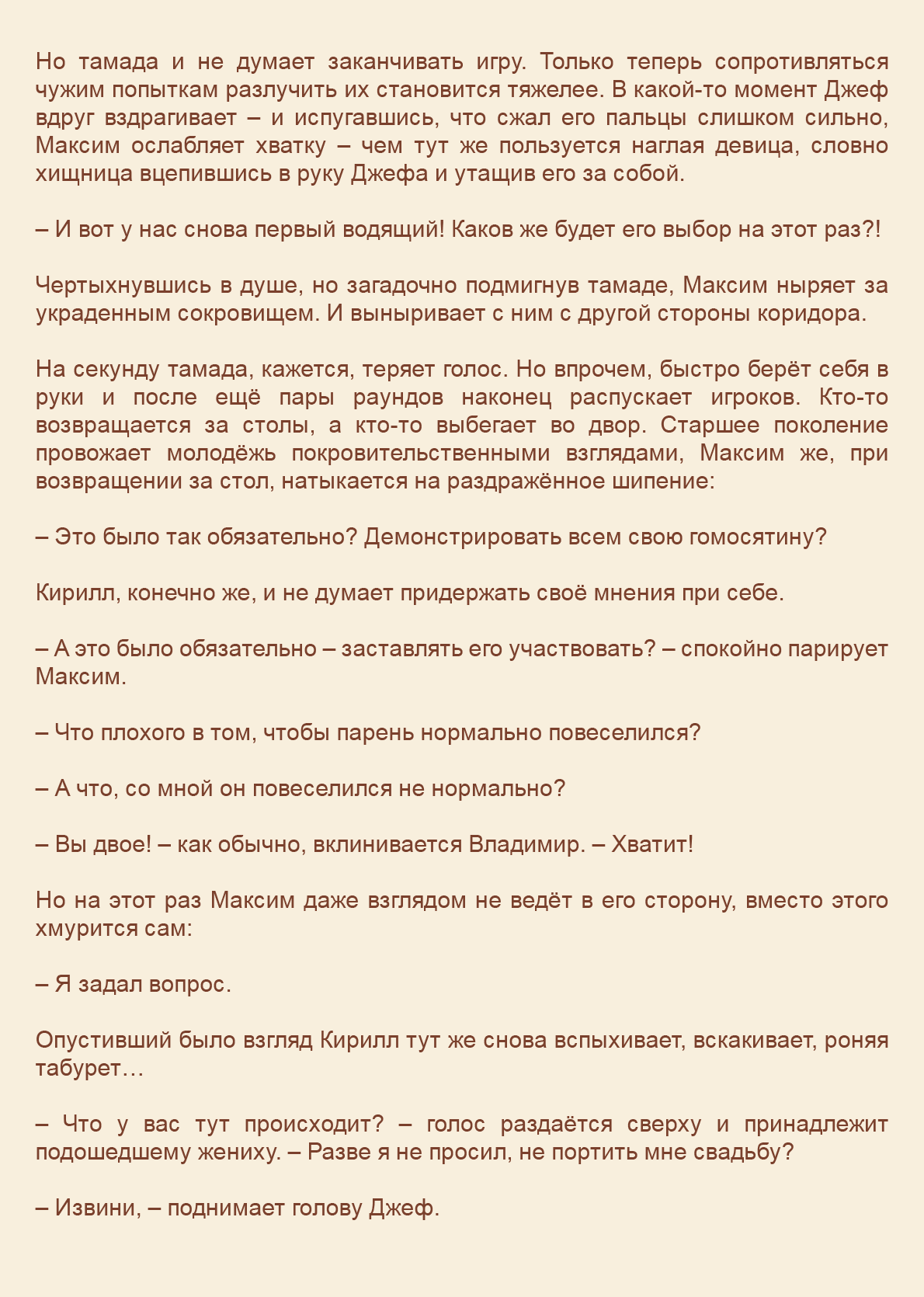 Но тамада и не думает заканчивать игру. Только теперь сопротивляться чужим попыткам разлучить их становится тяжелее. В какой-то момент Джеф вдруг вздрагивает – и испугавшись, что сжал его пальцы слишком сильно, Максим ослабляет хватку – чем тут же пользуется наглая девица, словно хищница вцепившись в руку Джефа и утащив его за собой.

– И вот у нас снова первый водящий! Каков же будет его выбор на этот раз?!

Чертыхнувшись в душе, но загадочно подмигнув тамаде, Максим ныряет за украденным сокровищем. И выныривает с ним с другой стороны коридора.

На секунду тамада, кажется, теряет голос. Но впрочем, быстро берёт себя в руки и после ещё пары раундов наконец распускает игроков. Кто-то возвращается за столы, а кто-то выбегает во двор. Старшее поколение провожает молодёжь покровительственными взглядами, Максим же, при возвращении за стол, натыкается на раздражённое шипение:

– Это было так обязательно? Демонстрировать всем свою гомосятину?

Кирилл, конечно же, и не думает придержать своё мнения при себе.

– А это было обязательно – заставлять его участвовать? – спокойно парирует Максим.

– Что плохого в том, чтобы парень нормально повеселился?

– А что, со мной он повеселился не нормально?

– Вы двое! – как обычно, вклинивается Владимир. – Хватит!

Но на этот раз Максим даже взглядом не ведёт в его сторону, вместо этого хмурится сам:

– Я задал вопрос.

Опустивший было взгляд Кирилл тут же снова вспыхивает, вскакивает, роняя табурет…

– Что у вас тут происходит? – голос раздаётся сверху и принадлежит подошедшему жениху. – Разве я не просил, не портить мне свадьбу?

– Извини, – поднимает голову Джеф.